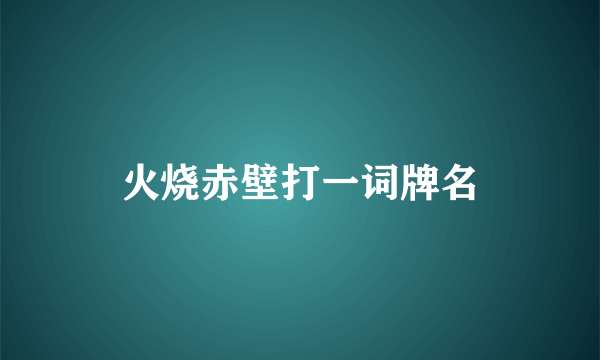 火烧赤壁打一词牌名